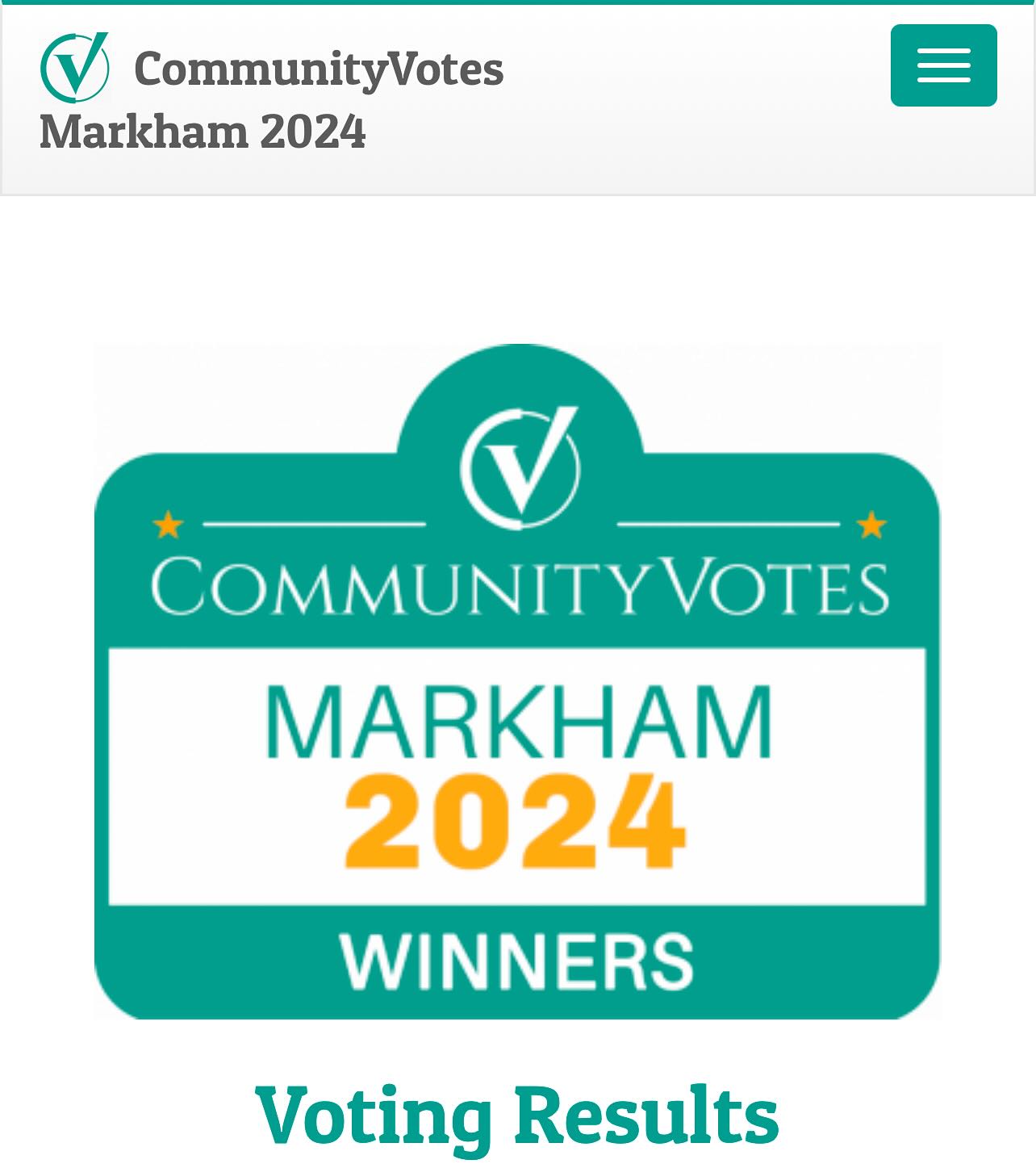 CommunityVotes Markham 2024

COMMUNITYVOTES

MARKHAM
2024
WINNERS

Voting Results